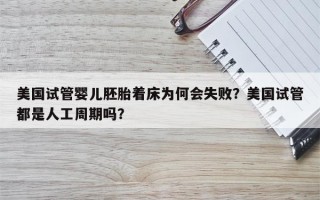 美国试管婴儿胚胎着床为何会失败？美国试管都是人工周期吗？